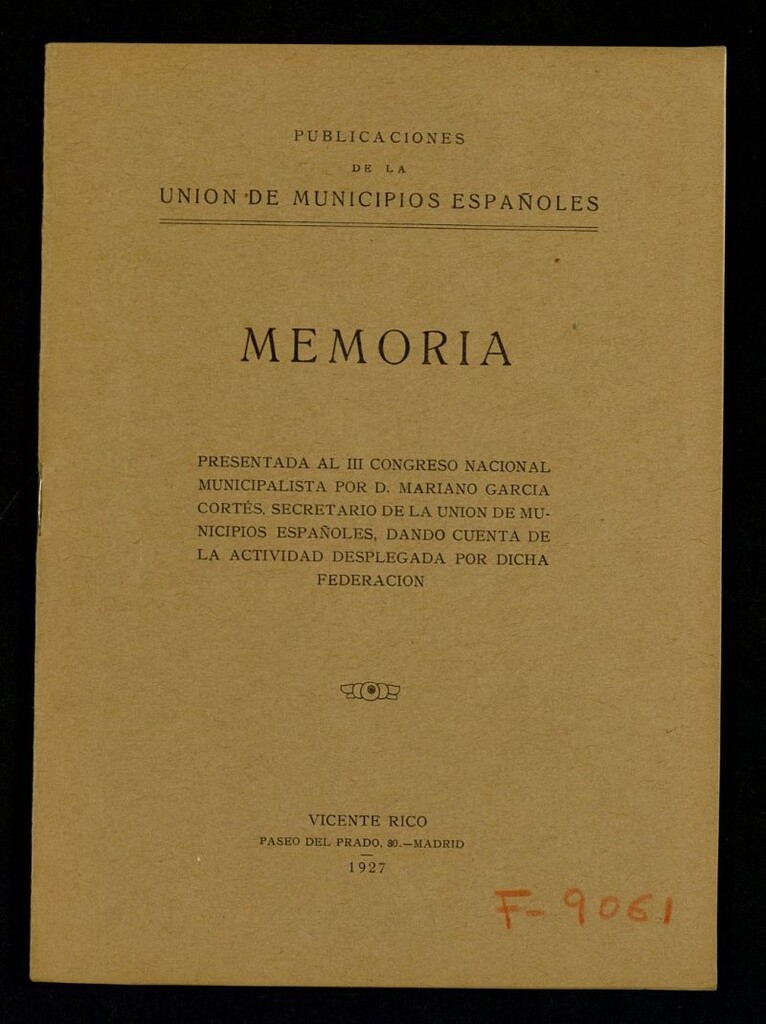 PUBLICACIONES
DE LA
UNION DE MUNICIPIOS ESPAÑOLES

MEMORIA

PRESENTADA AL III CONGRESO NACIONAL MUNICIPALISTA POR D. MARIANO GARCIA CORTÉS, SECRETARIO DE LA UNION DE MUNICIPIOS ESPAÑOLES, DANDO CUENTA DE LA ACTIVIDAD DESPLEGADA POR DICHA FEDERACION

VICENTE RICO
PASEO DEL PRADO, 30.—MADRID
1927

F-9061